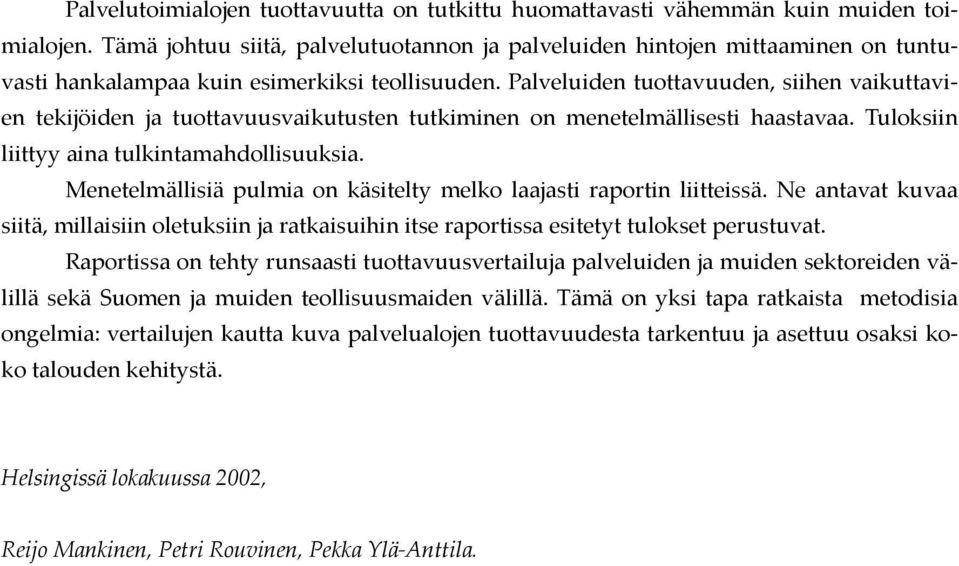 Palvelutoimialojen tuottavuutta on tutkittu huomattavasti vähemmän kuin muiden toimialojen. Tämä johtuu siitä, palvelutuotannon ja palveluiden hintojen mittaaminen on tuntuvasti hankalampaa kuin esimerkiksi teollisuuden. Palveluiden tuottavuuden, siihen vaikuttavien tekijöiden ja tuottavuusvaikutusten tutkiminen on menetelmällisesti haastavaa. Tuloksiin liittyy aina tulkintamahdollisuuksia.

Menetelmällisiä pulmia on käsitelty melko laajasti raportin liitteissä. Ne antavat kuvaa siitä, millaisiin oletuksiin ja ratkaisuihin itse raportissa esitetyt tulokset perustuvat.

Raportissa on tehty runsaasti tuottavuusvertailuja palveluiden ja muiden sektoreiden välillä sekä Suomen ja muiden teollisuusmaiden välillä. Tämä on yksi tapa ratkaista metodisia ongelmia: vertailujen kautta kuva palvelualojen tuottavuudesta tarkentuu ja asettuu osaksi koko talouden kehitystä.

Helsingissä lokakuussa 2002,

Reijo Mankinen, Petri Rouvinen, Pekka Ylä-Anttila.